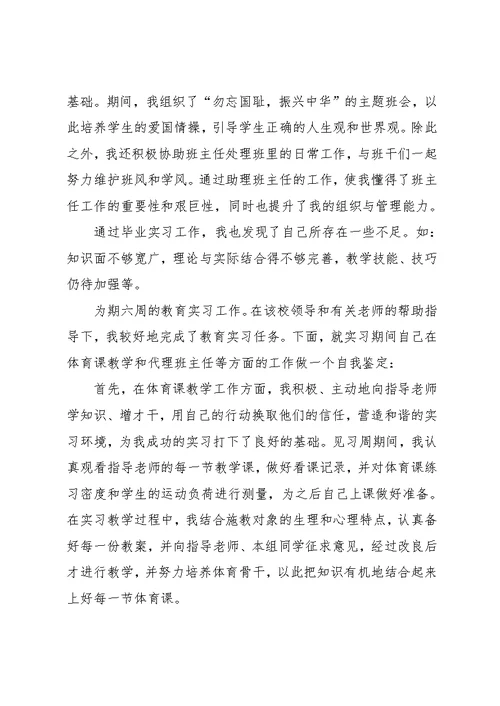 基础。期间，我组织了“勿忘国耻，振兴中华”的主题班会，以此培养学生的爱国情操，引导学生正确的人生观和世界观。除此之外，我还积极协助班主任处理班里的日常工作，与班干们一起努力维护班风和学风。通过助理班主任的工作，使我懂得了班主任工作的重要性和艰巨性，同时也提升了我的组织与管理能力。

通过毕业实习工作，我也发现了自己所存在一些不足。如：知识面不够宽广，理论与实际结合得不够完善，教学技能、技巧仍待加强等。

为期六周的教育实习工作。在该校领导和有关老师的帮助指导下，我较好地完成了教育实习任务。下面，就实习期间自己在体育课教学和代理班主任等方面的工作做一个自我鉴定：

首先，在体育课教学工作方面，我积极、主动地向指导老师学知识、增才干，用自己的行动换取他们的信任，营造和谐的实习环境，为我成功的实习打下了良好的基础。见习周期间，我认真观看指导老师的每一节教学课，做好看课记录，并对体育课练习密度和学生的运动负荷进行测量，为之后自己上课做好准备。在实习教学过程中，我结合施教对象的生理和心理特点，认真备好每一份教案，并向指导老师、本组同学征求意见，经过改良后才进行教学，并努力培养体育骨干，以此把知识有机地结合起来上好每一节体育课。